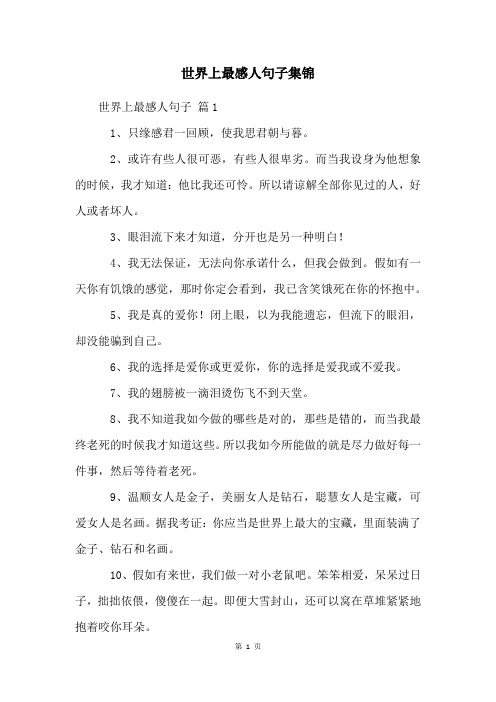 世界上最感人句子集锦

世界上最感人句子 篇1

1、只缘感君一回顾，使我思君朝与暮。

2、或许有些人很可恶，有些人很卑劣。而当我设身为他想象的时候，我才知道：他比我还可怜。所以请谅解全部你见过的人，好人或者坏人。

3、眼泪流下来才知道，分开也是另一种明白！

4、我无法保证，无法向你承诺什么，但我会做到。假如有一天你有饥饿的感觉，那时你定会看到，我已含笑饿死在你的怀抱中。

5、我是真的爱你！闭上眼，以为我能遗忘，但流下的眼泪，却没能骗到自己。

6、我的选择是爱你或更爱你，你的选择是爱我或不爱我。

7、我的翅膀被一滴泪烫伤飞不到天堂。

8、我不知道我如今做的哪些是对的，那些是错的，而当我最终老死的时候我才知道这些。所以我如今所能做的就是尽力做好每一件事，然后等待着老死。

9、温顺女人是金子，美丽女人是钻石，聪慧女人是宝藏，可爱女人是名画。据我考证：你应当是世界上最大的宝藏，里面装满了金子、钻石和名画。

10、假如有来世，我们做一对小老鼠吧。笨笨相爱，呆呆过日子，拙拙依偎，傻傻在一起。即便大雪封山，还可以窝在草堆紧紧地抱着咬你耳朵。

第 1 页